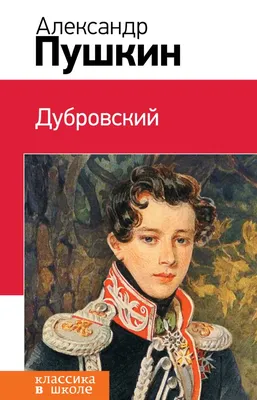 Александр
Пушкин

Дубровский

классика
в школе